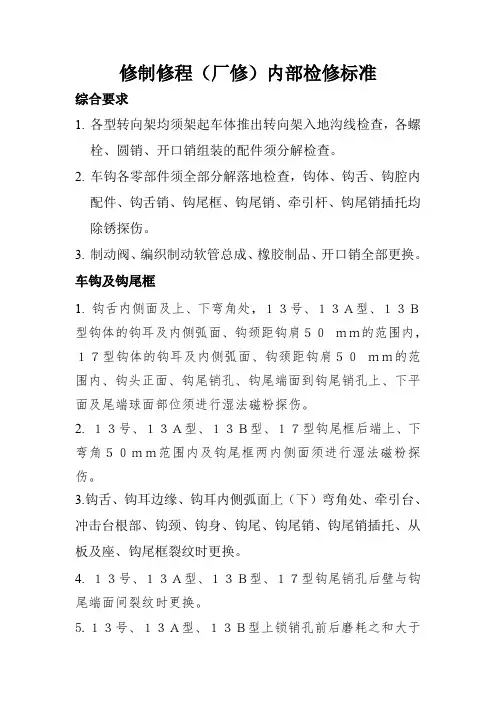 修制修程（厂修）内部检修标准

综合要求

1. 各型转向架均须架起车体推出转向架入地沟线检查，各螺栓、圆销、开口销组装的配件须分解检查。

2. 车钩各零部件须全部分解落地检查，钩体、钩舌、钩腔内配件、钩舌销、钩尾框、钩尾销、牵引杆、钩尾销插托均除锈探伤。

3. 制动阀、编织制动软管总成、橡胶制品、开口销全部更换。

车钩及钩尾框

1. 钩舌内侧面及上、下弯角处，１３号、１３A型、１３B型钩体的钩耳及内侧弧面、钩颈距钩肩５０ mm的范围内，１７型钩体的钩耳及内侧弧面、钩颈距钩肩５０ mm的范围内、钩头正面、钩尾销孔、钩尾端面到钩尾销孔上、下平面及尾端球面部位须进行湿法磁粉探伤。

2. １３号、１３A型、１３B型、１７型钩尾框后端上、下弯角５０mm范围内及钩尾框两内侧面须进行湿法磁粉探伤。

3.钩舌、钩耳边缘、钩耳内侧弧面上（下）弯角处、牵引台、冲击台根部、钩颈、钩身、钩尾、钩尾销、钩尾销插托、从板及座、钩尾框裂纹时更换。

4. １３号、１３A型、１３B型、１７型钩尾销孔后壁与钩尾端面间裂纹时更换。

5. １３号、１３A型、１３B型上锁销孔前后磨耗之和大于